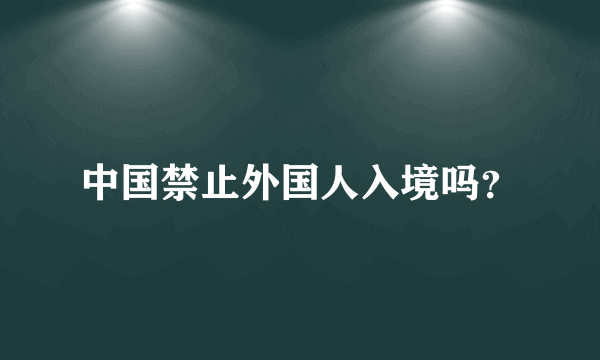 中国禁止外国人入境吗?